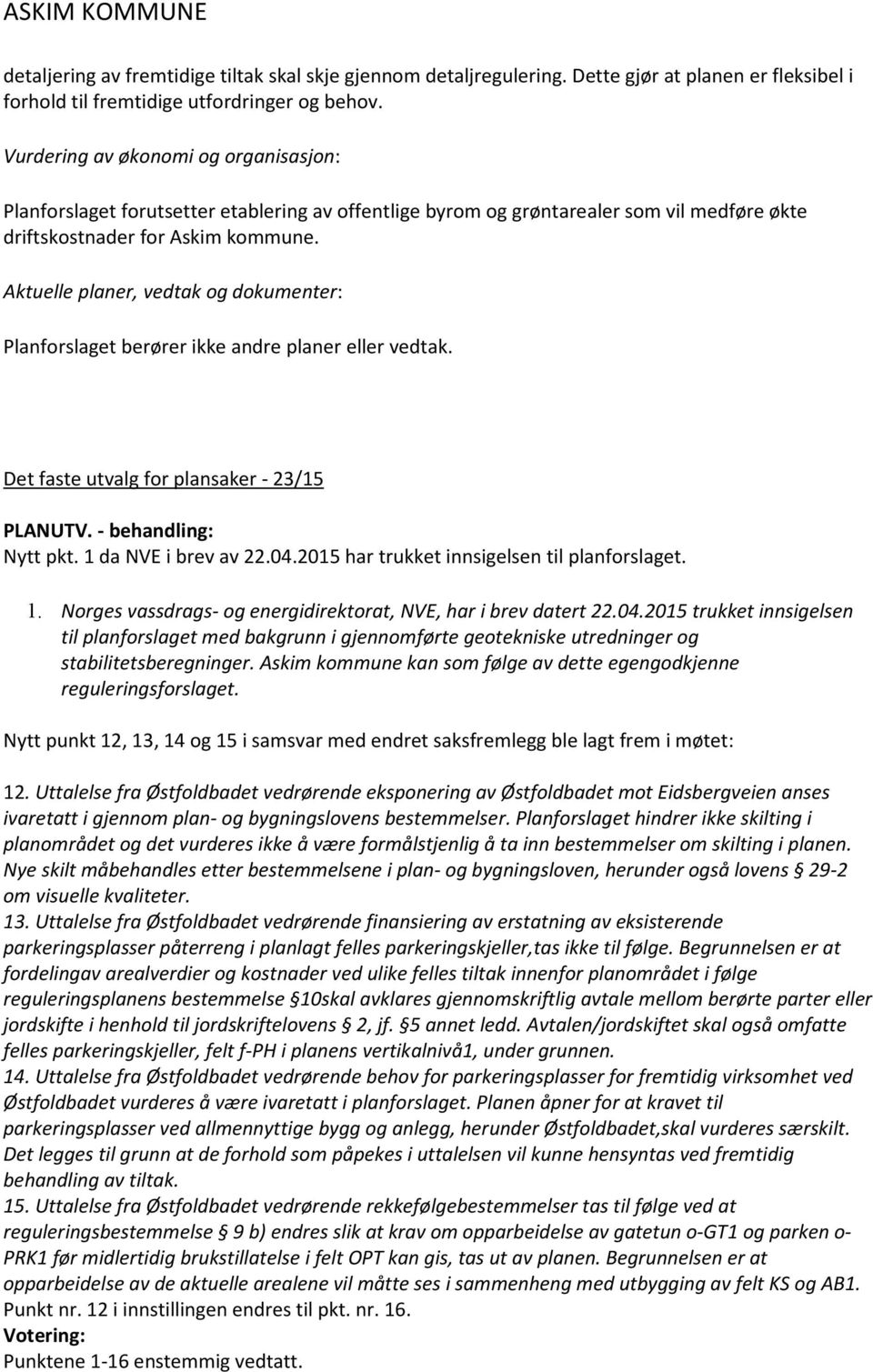 ASKIM KOMMUNE

detaljering av fremtidige tiltak skal skje gjennom detaljregulering. Dette gjør at planen er fleksibel i forhold til fremtidige utfordringer og behov.

Vurdering av økonomi og organisasjon:

Planforslaget forutsetter etablering av offentlige byrom og grøntarealer som vil medføre økte driftskostnader for Askim kommune.

Aktuelle planer, vedtak og dokumenter:

Planforslaget berører ikke andre planer eller vedtak.

Det faste utvalg for plansaker - 23/15

PLANUTV. - behandling:
Nytt pkt. 1 da NVE i brev av 22.04.2015 har trukket innsigelsen til planforslaget.

1. Norges vassdrags- og energidirektorat, NVE, har i brev datert 22.04.2015 trukket innsigelsen til planforslaget med bakgrunn i gjennomførte geotekniske utredninger og stabilitetsberegninger. Askim kommune kan som følge av dette egengodkjenne reguleringsforslaget.

Nytt punkt 12, 13, 14 og 15 i samsvar med endret saksfremlegg ble lagt frem i møtet:

12. Uttalelse fra Østfoldbadet vedrørende eksponering av Østfoldbadet mot Eidsbergveien anses ivaretatt i gjennom plan- og bygningslovens bestemmelser. Planforslaget hindrer ikke skilting i planområdet og det vurderes ikke å være formålstjenlig å ta inn bestemmelser om skilting i planen. Nye skilt måbehandles etter bestemmelsene i plan- og bygningsloven, herunder også lovens § 29-2 om visuelle kvaliteter.
13. Uttalelse fra Østfoldbadet vedrørende finansiering av erstatning av eksisterende parkeringsplasser påterreng i planlagt felles parkeringskjeller,tas ikke til følge. Begrunnelsen er at fordelingav arealverdier og kostnader ved ulike felles tiltak innenfor planområdet i følge reguleringsplanens bestemmelse §10skal avklares gjennomskriftlig avtale mellom berørte parter eller jordskifte i henhold til jordskriftelovens § 2, jf. §5 annet ledd. Avtalen/jordskiftet skal også omfatte felles parkeringskjeller, felt f-PH i planens vertikalnivå1, under grunnen.
14. Uttalelse fra Østfoldbadet vedrørende behov for parkeringsplasser for fremtidig virksomhet ved Østfoldbadet vurderes å være ivaretatt i planforslaget. Planen åpner for at kravet til parkeringsplasser ved allmennyttige bygg og anlegg, herunder Østfoldbadet,skal vurderes særskilt. Det legges til grunn at de forhold som påpekes i uttalelsen vil kunne hensyntas ved fremtidig behandling av tiltak.
15. Uttalelse fra Østfoldbadet vedrørende rekkefølgebestemmelser tas til følge ved at reguleringsbestemmelse § 9 b) endres slik at krav om opparbeidelse av gatetun o-GT1 og parken o-PRK1 før midlertidig brukstillatelse i felt OPT kan gis, tas ut av planen. Begrunnelsen er at opparbeidelse av de aktuelle arealene vil måtte ses i sammenheng med utbygging av felt KS og AB1.
Punkt nr. 12 i innstillingen endres til pkt. nr. 16.
Votering:
Punktene 1-16 enstemmig vedtatt.